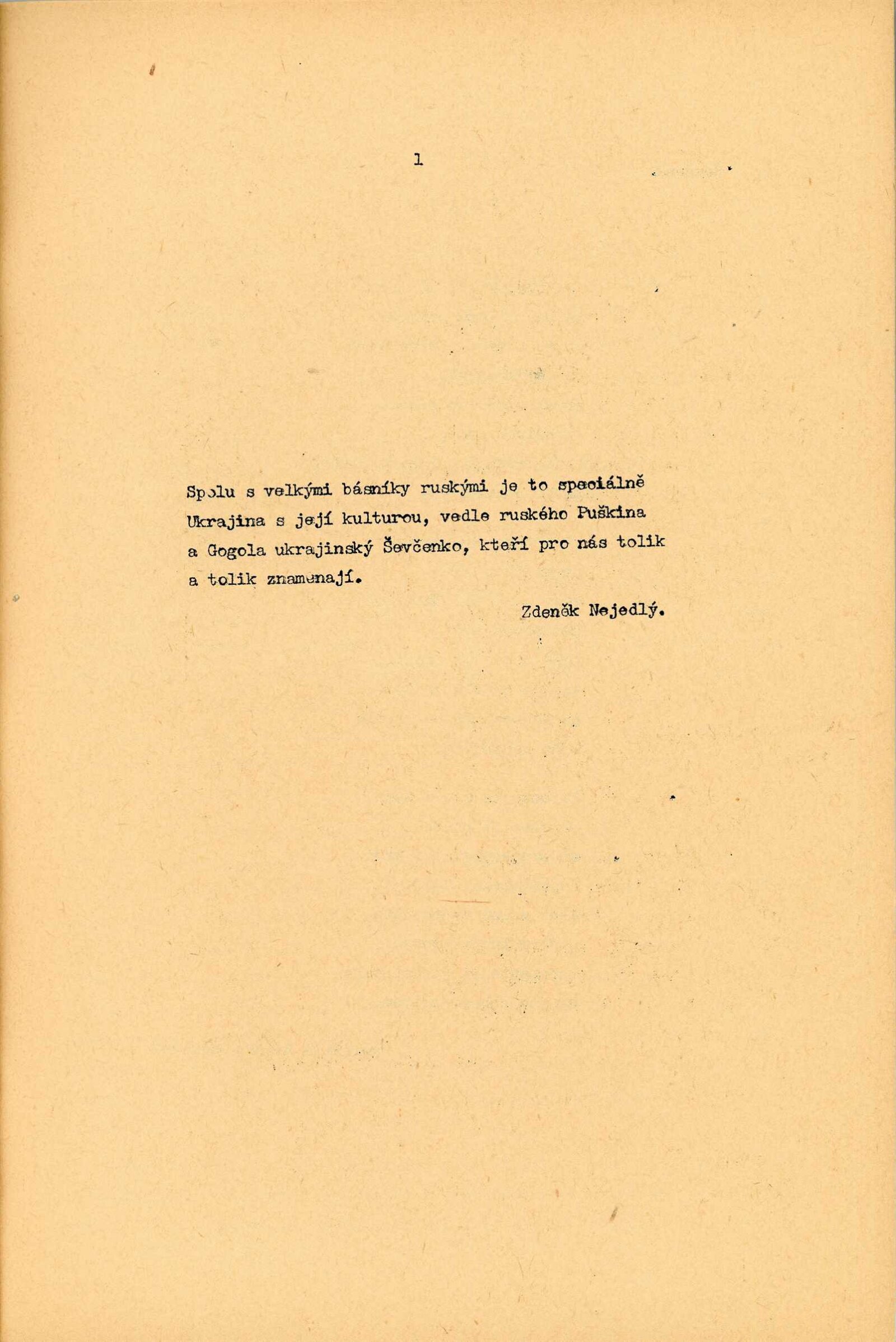 1

Spolu s velkými básníky ruskými je to speciálně Ukrajina s její kulturou, vedle ruského Puškina a Gogola ukrajinský Ševčenko, kteří pro nás tolik a tolik znamenají.

Zdeněk Nejedlý.